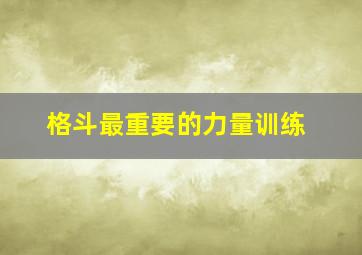 格斗最重要的力量训练